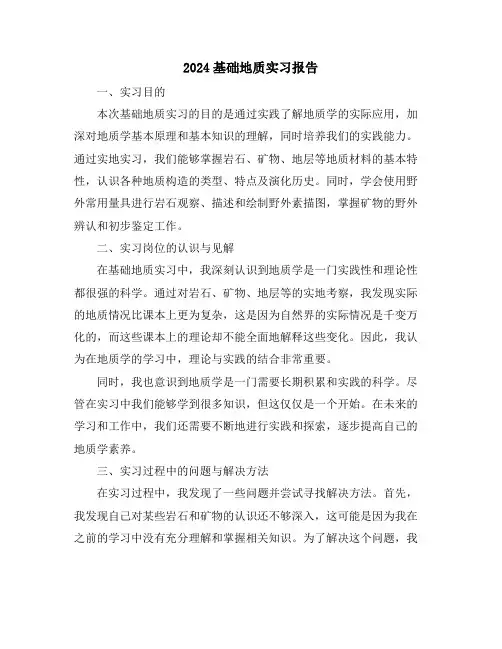 2024基础地质实习报告

一、实习目的

本次基础地质实习的目的是通过实践了解地质学的实际应用，加深对地质学基本原理和基本知识的理解，同时培养我们的实践能力。通过实地实习，我们能够掌握岩石、矿物、地层等地质材料的基本特性，认识各种地质构造的类型、特点及演化历史。同时，学会使用野外常用量具进行岩石观察、描述和绘制野外素描图，掌握矿物的野外辨认和初步鉴定工作。

二、实习岗位的认识与见解

在基础地质实习中，我深刻认识到地质学是一门实践性和理论性都很强的科学。通过对岩石、矿物、地层等的实地考察，我发现实际的地质情况比课本上更为复杂，这是因为自然界的实际情况是千变万化的，而这些课本上的理论却不能全面地解释这些变化。因此，我认为在地质学的学习中，理论与实践的结合非常重要。

同时，我也意识到地质学是一门需要长期积累和实践的科学。尽管在实习中我们能够学到很多知识，但这仅仅是一个开始。在未来的学习和工作中，我们还需要不断地进行实践和探索，逐步提高自己的地质学素养。

三、实习过程中的问题与解决方法

在实习过程中，我发现了一些问题并尝试寻找解决方法。首先，我发现自己对某些岩石和矿物的认识还不够深入，这可能是因为我在之前的学习中没有充分理解和掌握相关知识。为了解决这个问题，我